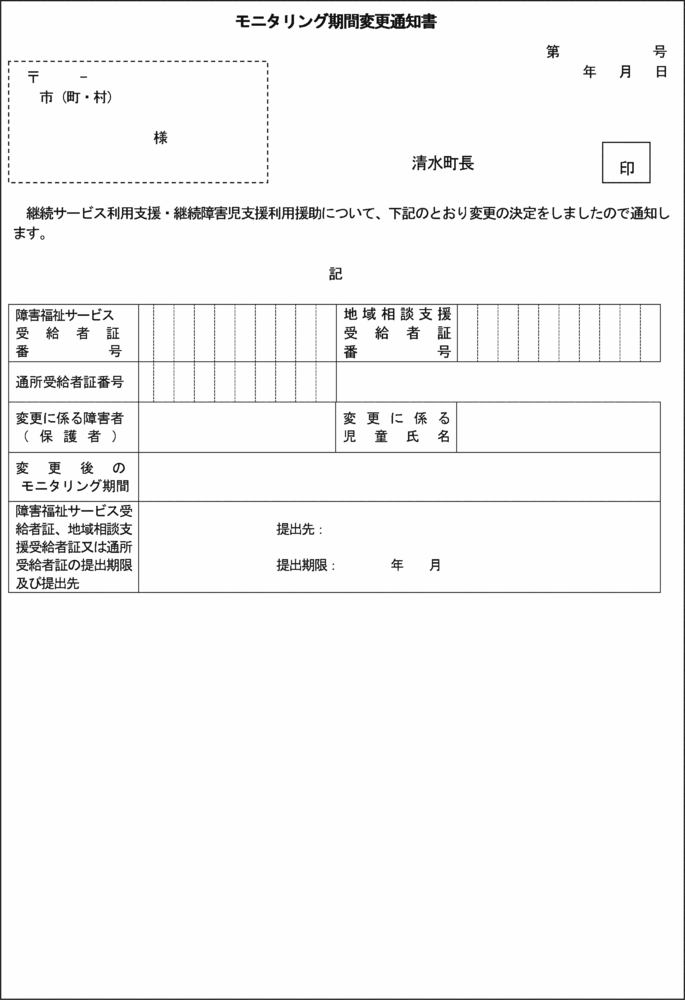 モニタリング期間変更通知書

第　　　号
年　月　日

〒　－
市（町・村）

様

清水町長　印

継続サービス利用支援・継続障害児支援利用援助について、下記のとおり変更の決定をしましたので通知します。

記

| 障害福祉サービス受給者証番号 | | 地域相談支援受給者証番号 | |
|---|---|---|---|
| 通所受給者証番号 | | | |
| 変更に係る障害者（保護者） | | 変更に係る児童氏名 | |
| 変更後のモニタリング期間 | | | |
| 障害福祉サービス受給者証、地域相談支援受給者証又は通所受給者証の提出期限及び提出先 | 提出先：<br>提出期限：　年　月 | | |